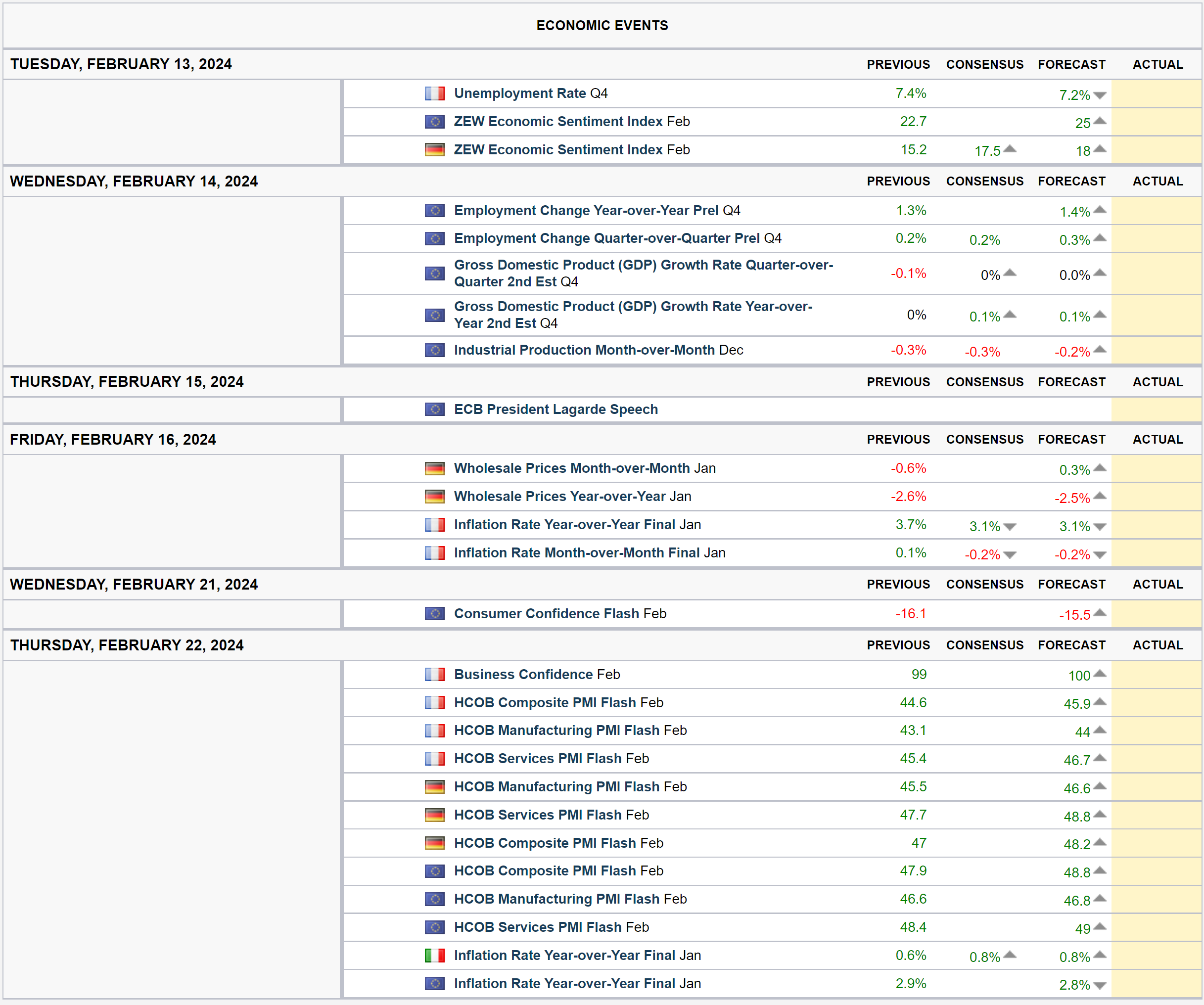 ECONOMIC EVENTS

| TUESDAY, FEBRUARY 13, 2024 | PREVIOUS | CONSENSUS | FORECAST | ACTUAL |
|---|---|---|---|---|
| Unemployment Rate Q4 | 7.4% | | 7.2% | |
| ZEW Economic Sentiment Index Feb | 22.7 | | 25 | |
| ZEW Economic Sentiment Index Feb | 15.2 | 17.5 | 18 | |

| WEDNESDAY, FEBRUARY 14, 2024 | PREVIOUS | CONSENSUS | FORECAST | ACTUAL |
|---|---|---|---|---|
| Employment Change Year-over-Year Prel Q4 | 1.3% | | 1.4% | |
| Employment Change Quarter-over-Quarter Prel Q4 | 0.2% | 0.2% | 0.3% | |
| Gross Domestic Product (GDP) Growth Rate Quarter-over-Quarter 2nd Est Q4 | -0.1% | 0% | 0.0% | |
| Gross Domestic Product (GDP) Growth Rate Year-over-Year 2nd Est Q4 | 0% | 0.1% | 0.1% | |
| Industrial Production Month-over-Month Dec | -0.3% | -0.3% | -0.2% | |

| THURSDAY, FEBRUARY 15, 2024 | PREVIOUS | CONSENSUS | FORECAST | ACTUAL |
|---|---|---|---|---|
| ECB President Lagarde Speech | | | | |

| FRIDAY, FEBRUARY 16, 2024 | PREVIOUS | CONSENSUS | FORECAST | ACTUAL |
|---|---|---|---|---|
| Wholesale Prices Month-over-Month Jan | -0.6% | | 0.3% | |
| Wholesale Prices Year-over-Year Jan | -2.6% | | -2.5% | |
| Inflation Rate Year-over-Year Final Jan | 3.7% | 3.1% | 3.1% | |
| Inflation Rate Month-over-Month Final Jan | 0.1% | -0.2% | -0.2% | |

| WEDNESDAY, FEBRUARY 21, 2024 | PREVIOUS | CONSENSUS | FORECAST | ACTUAL |
|---|---|---|---|---|
| Consumer Confidence Flash Feb | -16.1 | | -15.5 | |

| THURSDAY, FEBRUARY 22, 2024 | PREVIOUS | CONSENSUS | FORECAST | ACTUAL |
|---|---|---|---|---|
| Business Confidence Feb | 99 | | 100 | |
| HCOB Composite PMI Flash Feb | 44.6 | | 45.9 | |
| HCOB Manufacturing PMI Flash Feb | 43.1 | | 44 | |
| HCOB Services PMI Flash Feb | 45.4 | | 46.7 | |
| HCOB Manufacturing PMI Flash Feb | 45.5 | | 46.6 | |
| HCOB Services PMI Flash Feb | 47.7 | | 48.8 | |
| HCOB Composite PMI Flash Feb | 47 | | 48.2 | |
| HCOB Composite PMI Flash Feb | 47.9 | | 48.8 | |
| HCOB Manufacturing PMI Flash Feb | 46.6 | | 46.8 | |
| HCOB Services PMI Flash Feb | 48.4 | | 49 | |
| Inflation Rate Year-over-Year Final Jan | 0.6% | 0.8% | 0.8% | |
| Inflation Rate Year-over-Year Final Jan | 2.9% | | 2.8% | |